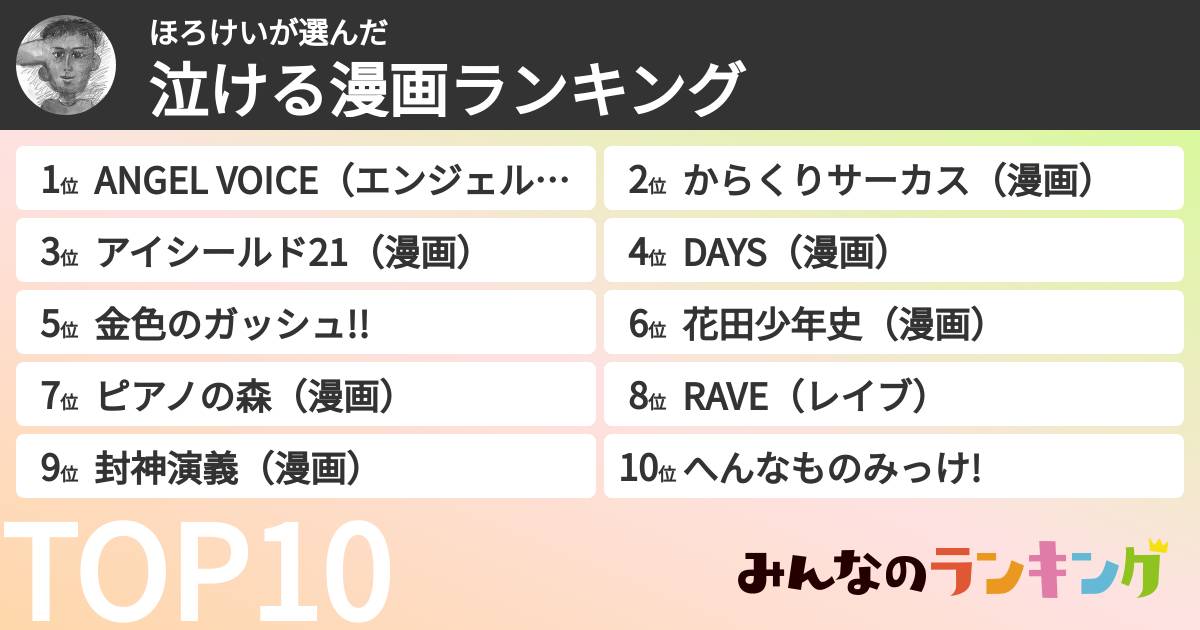 ほろけいが選んだ
泣ける漫画ランキング

1位 ANGEL VOICE（エンジェル…
2位 からくりサーカス（漫画）
3位 アイシールド21（漫画）
4位 DAYS（漫画）
5位 金色のガッシュ!!
6位 花田少年史（漫画）
7位 ピアノの森（漫画）
8位 RAVE（レイブ）
9位 封神演義（漫画）
10位 へんなものみっけ!

TOP10

みんなのランキング